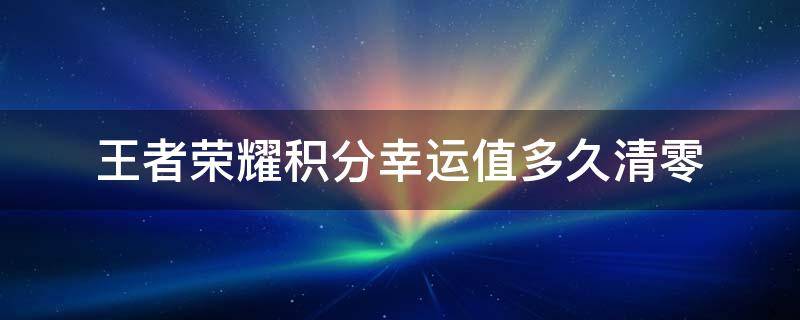 王者荣耀积分幸运值多久清零